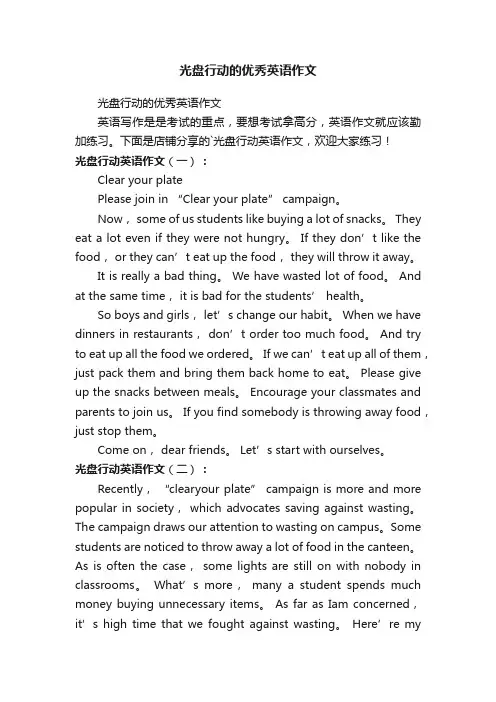 光盘行动的优秀英语作文

光盘行动的优秀英语作文

英语写作是是考试的重点，要想考试拿高分，英语作文就应该勤加练习。下面是店铺分享的`光盘行动英语作文，欢迎大家练习！

光盘行动英语作文（一）：

Clear your plate

Please join in “Clear your plate” campaign。

Now，some of us students like buying a lot of snacks。 They eat a lot even if they were not hungry。 If they don’t like the food，or they can’t eat up the food，they will throw it away。

It is really a bad thing。 We have wasted lot of food。 And at the same time，it is bad for the students’ health。

So boys and girls，let’s change our habit。 When we have dinners in restaurants，don’t order too much food。 And try to eat up all the food we ordered。 If we can’t eat up all of them，just pack them and bring them back home to eat。 Please give up the snacks between meals。 Encourage your classmates and parents to join us。 If you find somebody is throwing away food，just stop them。

Come on，dear friends。 Let’s start with ourselves。

光盘行动英语作文（二）：

Recently， “clearyour plate” campaign is more and more popular in society，which advocates saving against wasting。 The campaign draws our attention to wasting on campus。Some students are noticed to throw away a lot of food in the canteen。 As is often the case， some lights are still on with nobody in classrooms。 What’s more， many a student spends much money buying unnecessary items。 As far as Iam concerned，it’s high time that we fought against wasting。 Here’re my